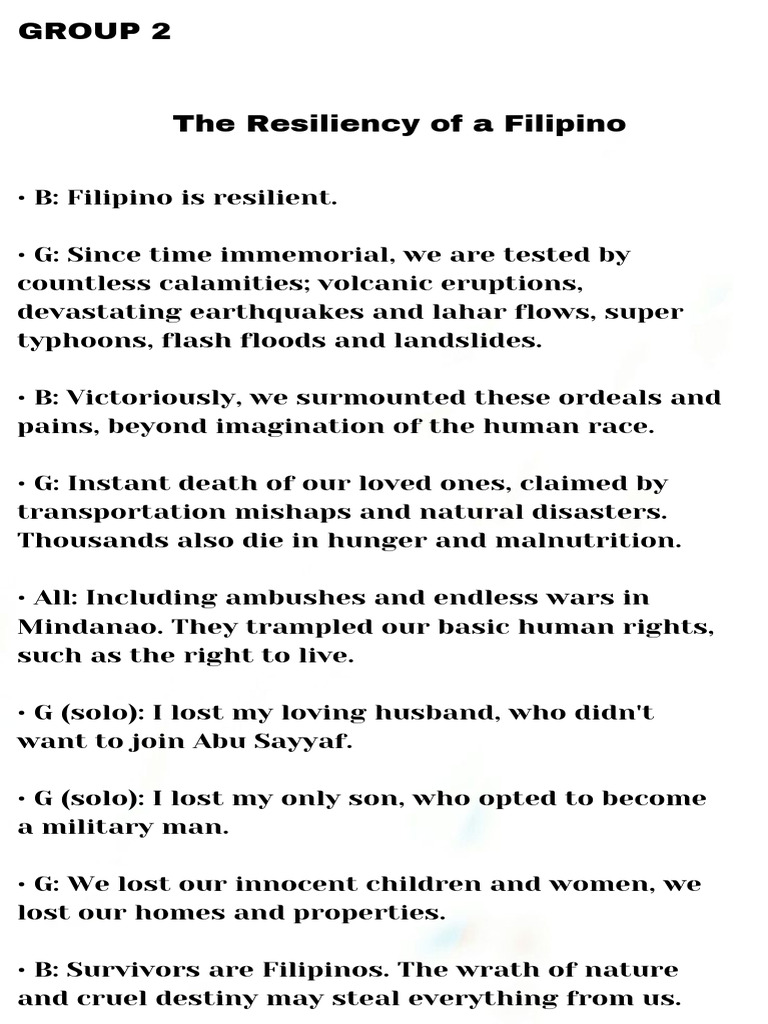 GROUP 2

The Resiliency of a Filipino

• B: Filipino is resilient.

• G: Since time immemorial, we are tested by countless calamities; volcanic eruptions, devastating earthquakes and lahar flows, super typhoons, flash floods and landslides.

• B: Victoriously, we surmounted these ordeals and pains, beyond imagination of the human race.

• G: Instant death of our loved ones, claimed by transportation mishaps and natural disasters. Thousands also die in hunger and malnutrition.

• All: Including ambushes and endless wars in Mindanao. They trampled our basic human rights, such as the right to live.

• G (solo): I lost my loving husband, who didn't want to join Abu Sayyaf.

• G (solo): I lost my only son, who opted to become a military man.

• G: We lost our innocent children and women, we lost our homes and properties.

• B: Survivors are Filipinos. The wrath of nature and cruel destiny may steal everything from us.